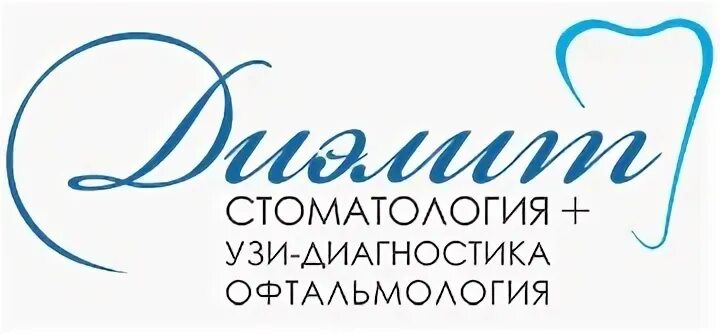 Диэмит
СТОМАТОЛОГИЯ +
УЗИ-ДИАГНОСТИКА
ОФТАЛЬМОЛОГИЯ